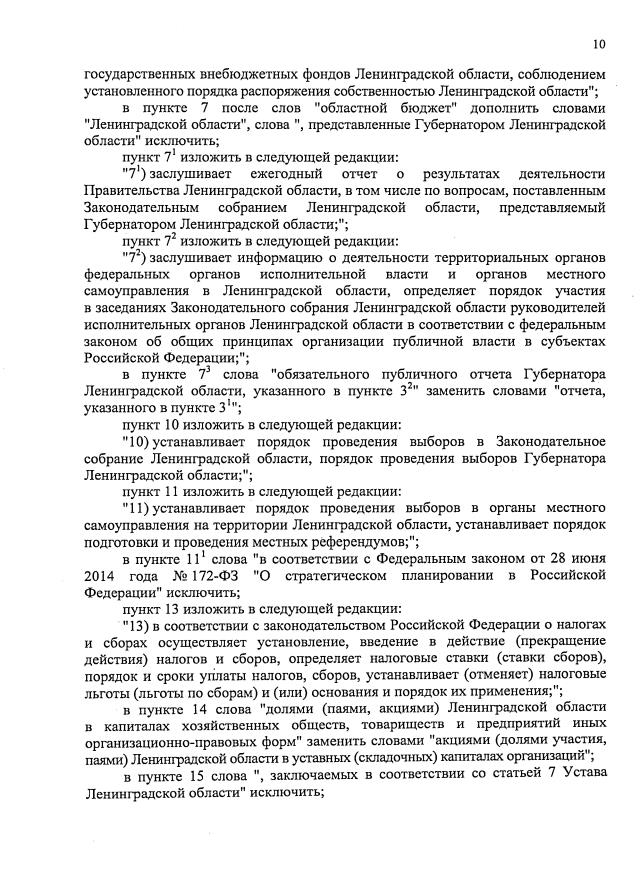 10

государственных внебюджетных фондов Ленинградской области, соблюдением установленного порядка распоряжения собственностью Ленинградской области";

в пункте 7 после слов "областной бюджет" дополнить словами "Ленинградской области", слова ", представленные Губернатором Ленинградской области" исключить;

пункт $7^1$ изложить в следующей редакции:

"$7^1$) заслушивает ежегодный отчет о результатах деятельности Правительства Ленинградской области, в том числе по вопросам, поставленным Законодательным собранием Ленинградской области, представляемый Губернатором Ленинградской области;";

пункт $7^2$ изложить в следующей редакции:

"$7^2$) заслушивает информацию о деятельности территориальных органов федеральных органов исполнительной власти и органов местного самоуправления в Ленинградской области, определяет порядок участия в заседаниях Законодательного собрания Ленинградской области руководителей исполнительных органов Ленинградской области в соответствии с федеральным законом об общих принципах организации публичной власти в субъектах Российской Федерации;";

в пункте $7^3$ слова "обязательного публичного отчета Губернатора Ленинградской области, указанного в пункте $3^2$" заменить словами "отчета, указанного в пункте $3^1$";

пункт 10 изложить в следующей редакции:

"10) устанавливает порядок проведения выборов в Законодательное собрание Ленинградской области, порядок проведения выборов Губернатора Ленинградской области;";

пункт 11 изложить в следующей редакции:

"11) устанавливает порядок проведения выборов в органы местного самоуправления на территории Ленинградской области, устанавливает порядок подготовки и проведения местных референдумов;";

в пункте $11^1$ слова "в соответствии с Федеральным законом от 28 июня 2014 года № 172-ФЗ "О стратегическом планировании в Российской Федерации" исключить;

пункт 13 изложить в следующей редакции:

"13) в соответствии с законодательством Российской Федерации о налогах и сборах осуществляет установление, введение в действие (прекращение действия) налогов и сборов, определяет налоговые ставки (ставки сборов), порядок и сроки уплаты налогов, сборов, устанавливает (отменяет) налоговые льготы (льготы по сборам) и (или) основания и порядок их применения;";

в пункте 14 слова "долями (паями, акциями) Ленинградской области в капиталах хозяйственных обществ, товариществ и предприятий иных организационно-правовых форм" заменить словами "акциями (долями участия, паями) Ленинградской области в уставных (складочных) капиталах организаций";

в пункте 15 слова ", заключаемых в соответствии со статьей 7 Устава Ленинградской области" исключить;